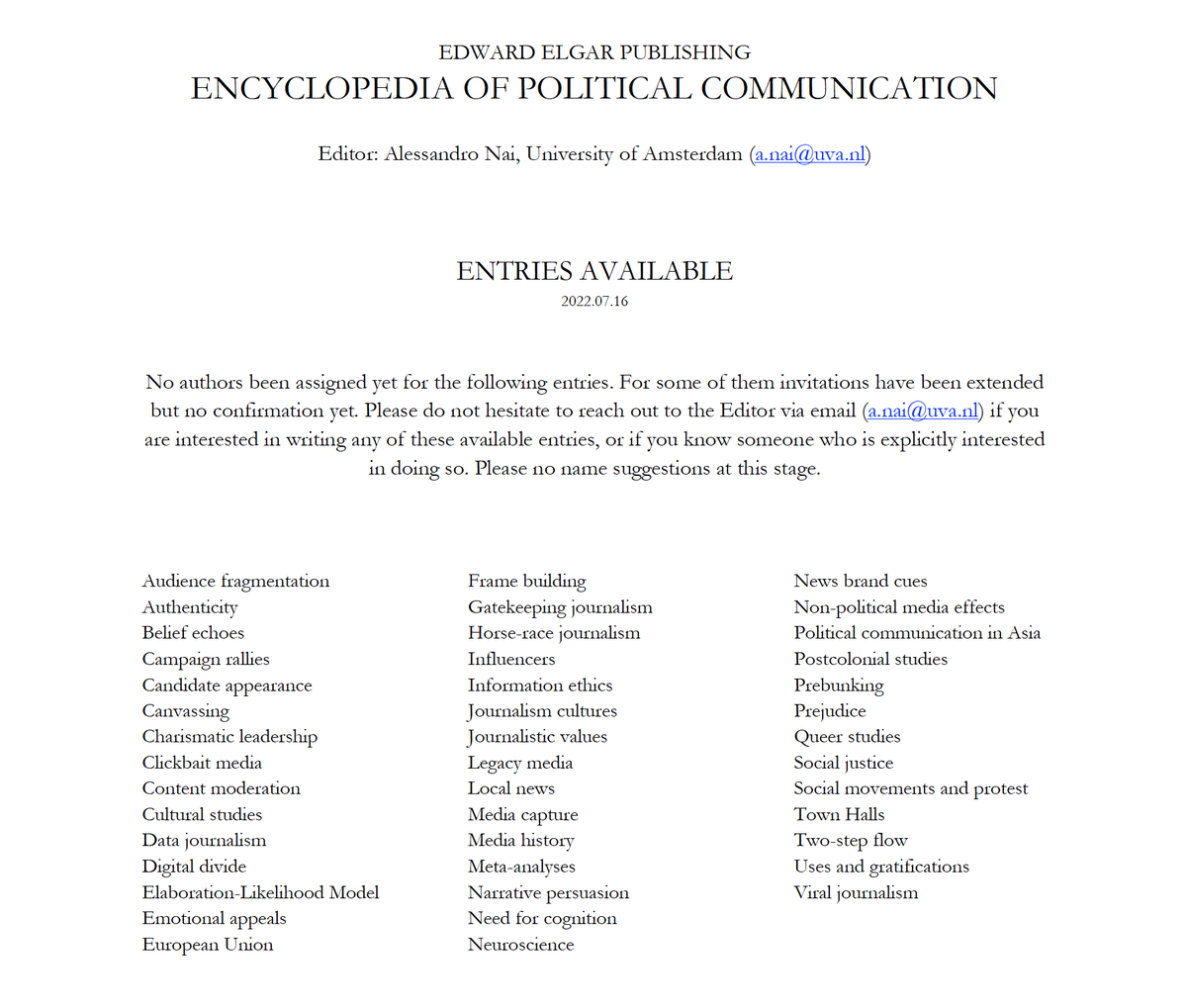 EDWARD ELGAR PUBLISHING
ENCYCLOPEDIA OF POLITICAL COMMUNICATION

Editor: Alessandro Nai, University of Amsterdam (a.nai@uva.nl)

ENTRIES AVAILABLE
2022.07.16

No authors been assigned yet for the following entries. For some of them invitations have been extended but no confirmation yet. Please do not hesitate to reach out to the Editor via email (a.nai@uva.nl) if you are interested in writing any of these available entries, or if you know someone who is explicitly interested in doing so. Please no name suggestions at this stage.

Audience fragmentation
Authenticity
Belief echoes
Campaign rallies
Candidate appearance
Canvassing
Charismatic leadership
Clickbait media
Content moderation
Cultural studies
Data journalism
Digital divide
Elaboration-Likelihood Model
Emotional appeals
European Union

Frame building
Gatekeeping journalism
Horse-race journalism
Influencers
Information ethics
Journalism cultures
Journalistic values
Legacy media
Local news
Media capture
Media history
Meta-analyses
Narrative persuasion
Need for cognition
Neuroscience

News brand cues
Non-political media effects
Political communication in Asia
Postcolonial studies
Prebunking
Prejudice
Queer studies
Social justice
Social movements and protest
Town Halls
Two-step flow
Uses and gratifications
Viral journalism